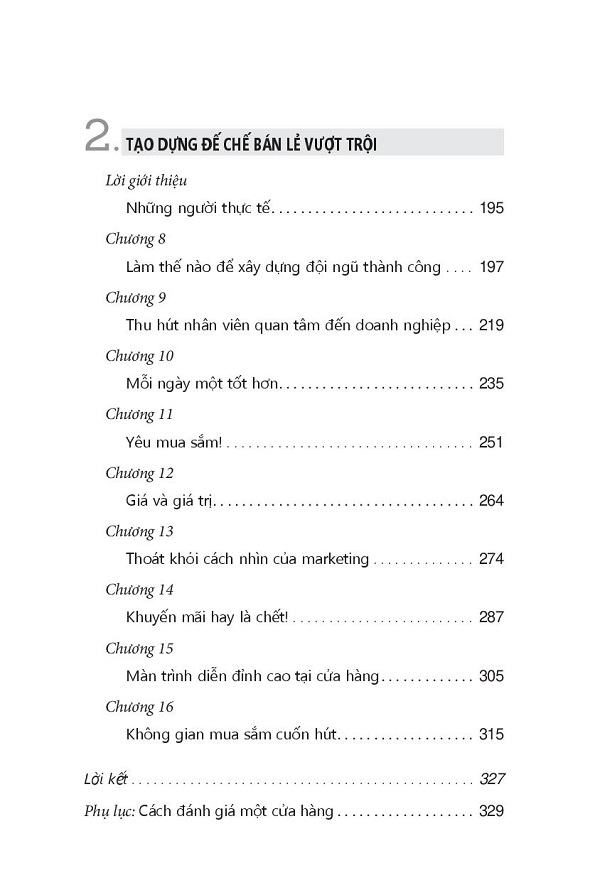 2. TẠO DỰNG ĐẾ CHẾ BÁN LẺ VƯỢT TRỘI

Lời giới thiệu
Những người thực tế 195

Chương 8
Làm thế nào để xây dựng đội ngũ thành công 197

Chương 9
Thu hút nhân viên quan tâm đến doanh nghiệp 219

Chương 10
Mỗi ngày một tốt hơn 235

Chương 11
Yêu mua sắm! 251

Chương 12
Giá và giá trị 264

Chương 13
Thoát khỏi cách nhìn của marketing 274

Chương 14
Khuyến mãi hay là chết! 287

Chương 15
Màn trình diễn đỉnh cao tại cửa hàng 305

Chương 16
Không gian mua sắm cuốn hút 315

Lời kết 327

Phụ lục: Cách đánh giá một cửa hàng 329